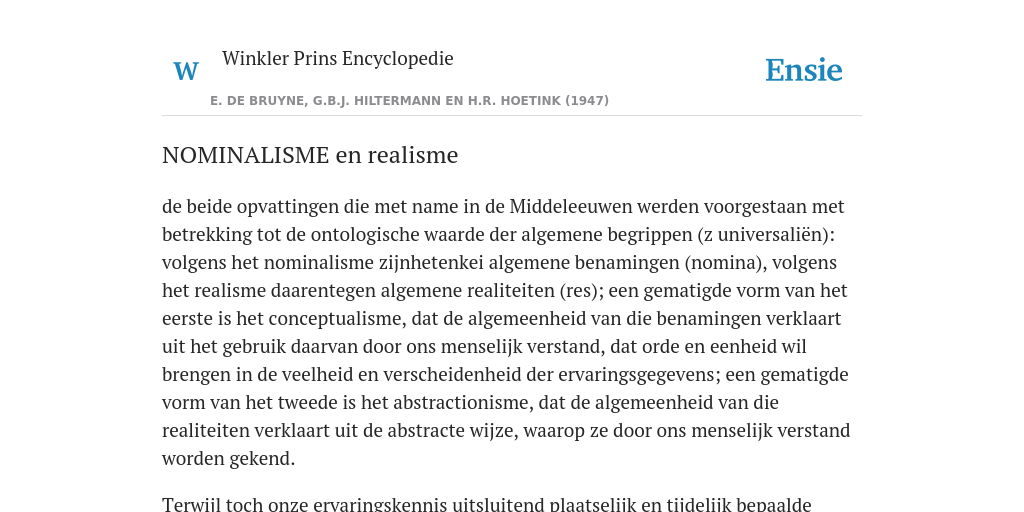 W

Winkler Prins Encyclopedie

Ensie

E. DE BRUYNE, G.B.J. HILTERMANN EN H.R. HOETINK (1947)

NOMINALISME en realisme

de beide opvattingen die met name in de Middeleeuwen werden voorgestaan met betrekking tot de ontologische waarde der algemene begrippen (z universaliën): volgens het nominalisme zijnhetenkei algemene benamingen (nomina), volgens het realisme daarentegen algemene realiteiten (res); een gematigde vorm van het eerste is het conceptualisme, dat de algemeenheid van die benamingen verklaart uit het gebruik daarvan door ons menselijk verstand, dat orde en eenheid wil brengen in de veelheid en verscheidenheid der ervaringsgegevens; een gematigde vorm van het tweede is het abstractionisme, dat de algemeenheid van die realiteiten verklaart uit de abstracte wijze, waarop ze door ons menselijk verstand worden gekend.

Terwijl toch onze ervaringskennis uitsluitend plaatselijk en tijdelijk bepaalde